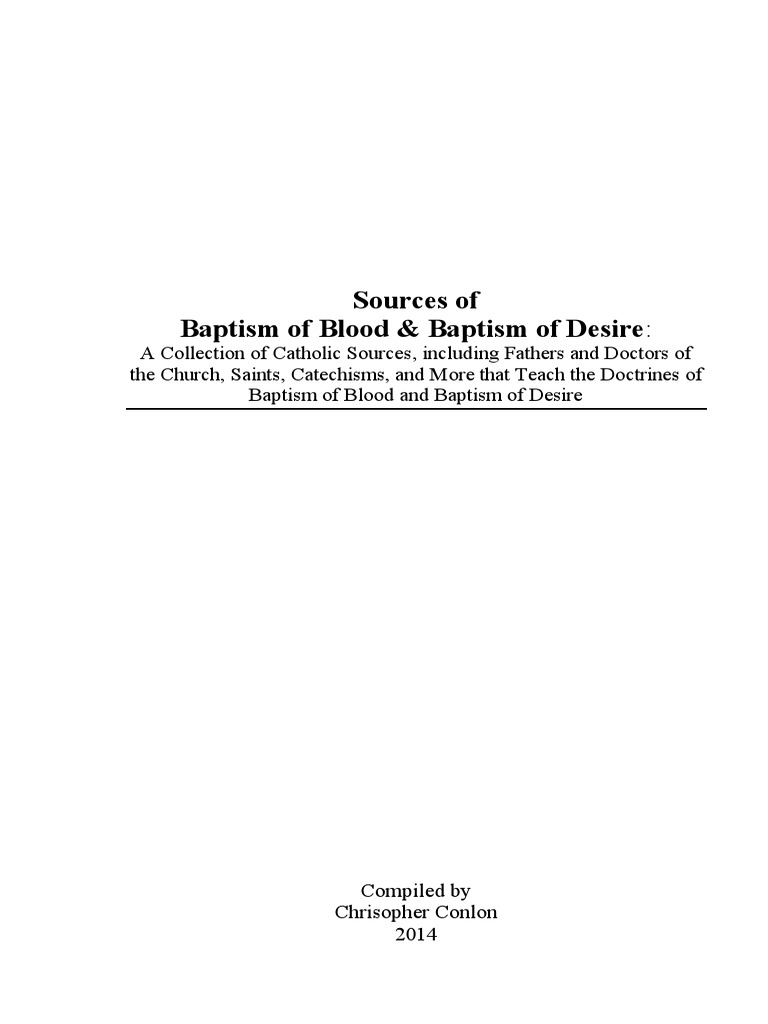 Sources of
Baptism of Blood & Baptism of Desire:

A Collection of Catholic Sources, including Fathers and Doctors of the Church, Saints, Catechisms, and More that Teach the Doctrines of Baptism of Blood and Baptism of Desire

Compiled by
Chrisopher Conlon
2014